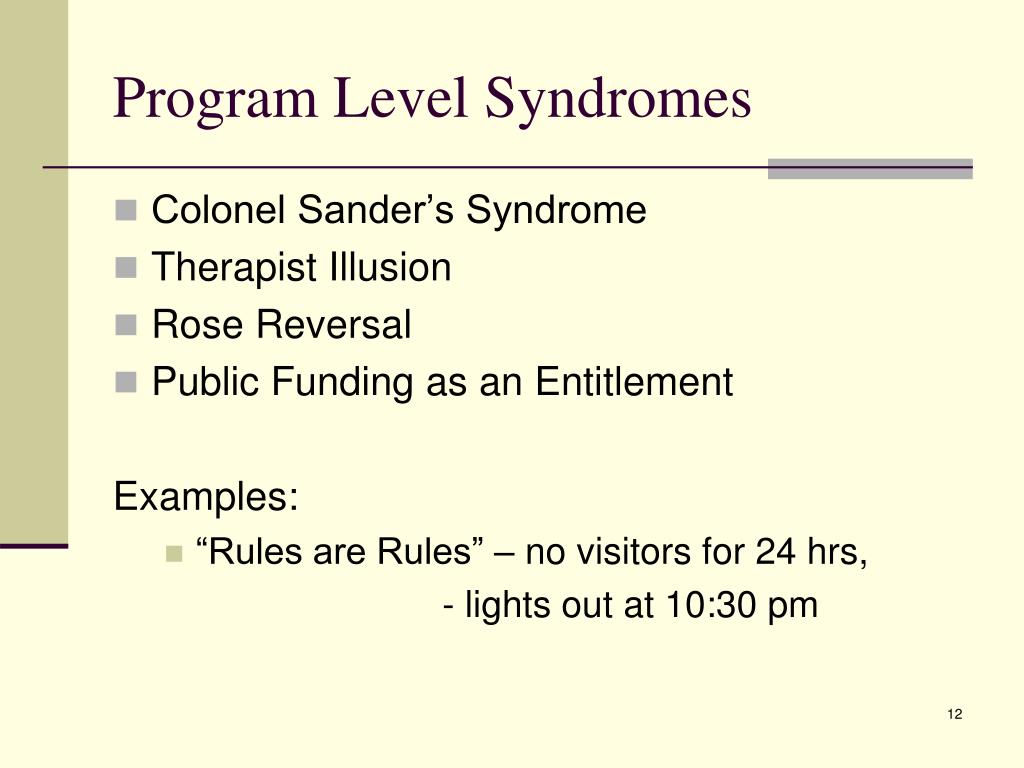 Program Level Syndromes

Colonel Sander’s Syndrome
Therapist Illusion
Rose Reversal
Public Funding as an Entitlement

Examples:

“Rules are Rules” – no visitors for 24 hrs,
- lights out at 10:30 pm

12